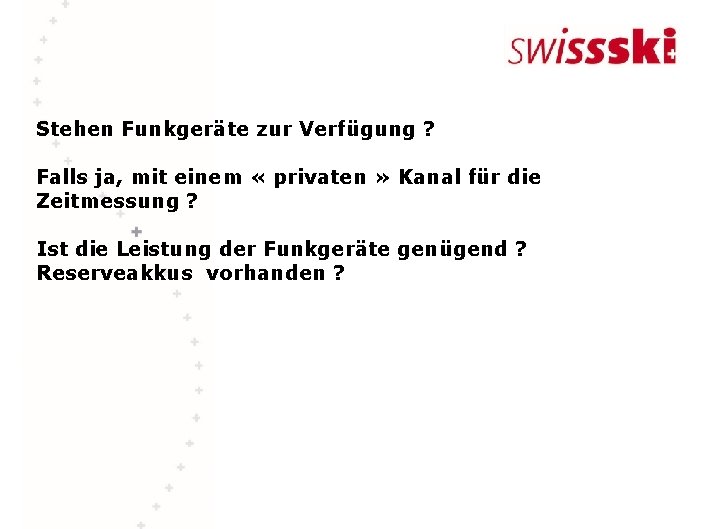 swissski

Stehen Funkgeräte zur Verfügung ?

Falls ja, mit einem « privaten » Kanal für die Zeitmessung ?

Ist die Leistung der Funkgeräte genügend ?
Reserveakkus vorhanden ?